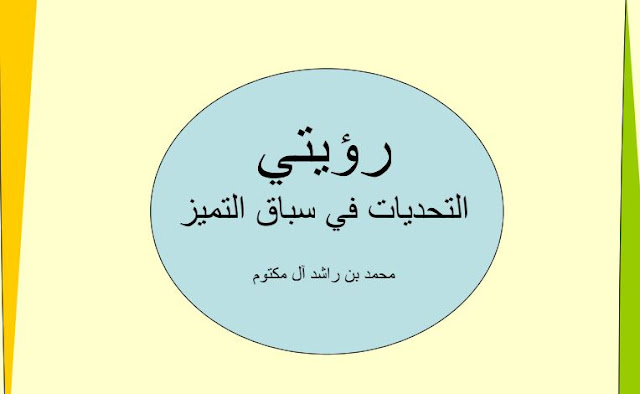 رؤيتي
التحديات في سباق التميز

محمد بن راشد آل مكتوم